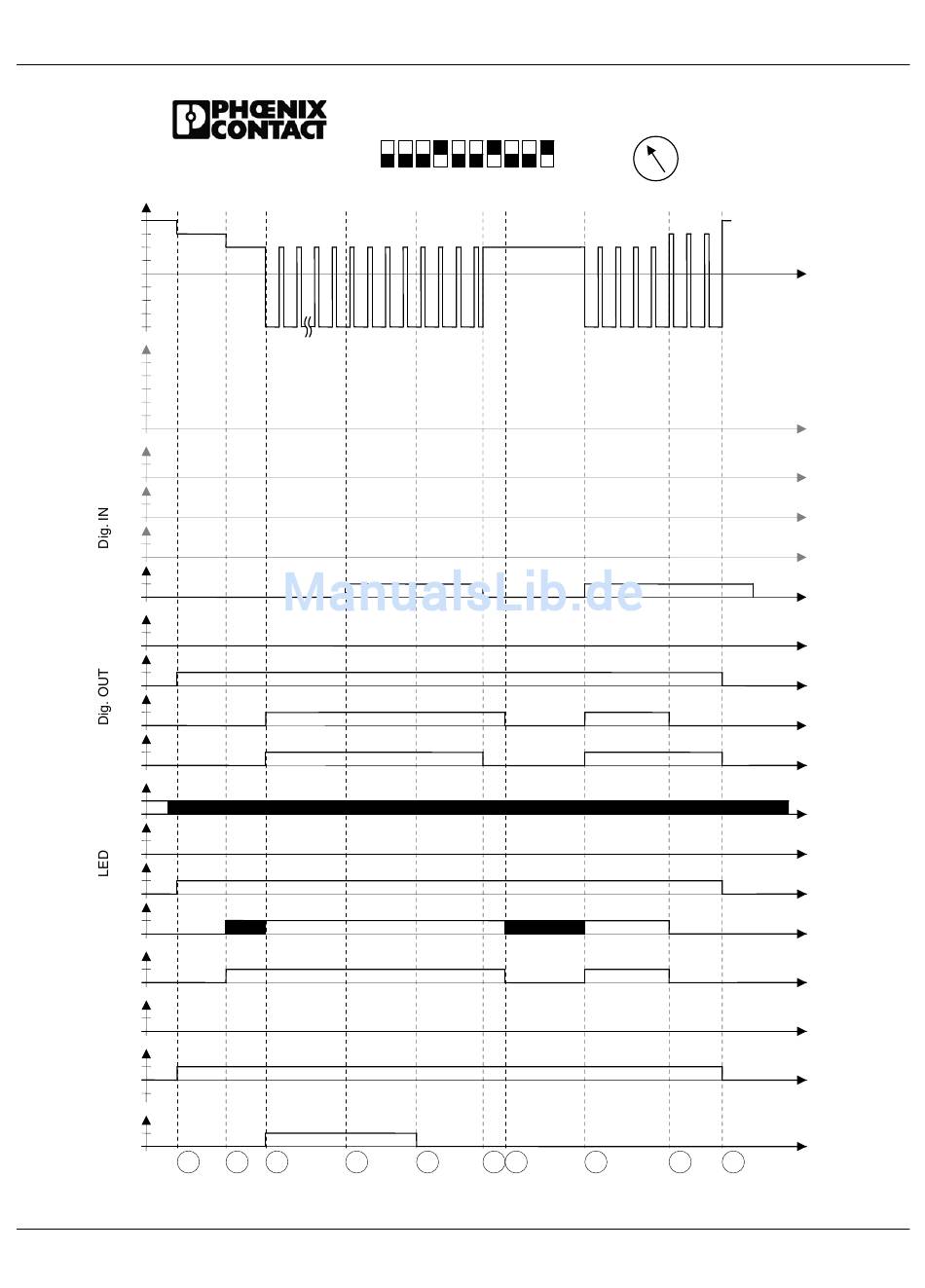 PHŒNIX CONTACT

Dig. IN

ManualsLib.de

Dig. OUT

LED